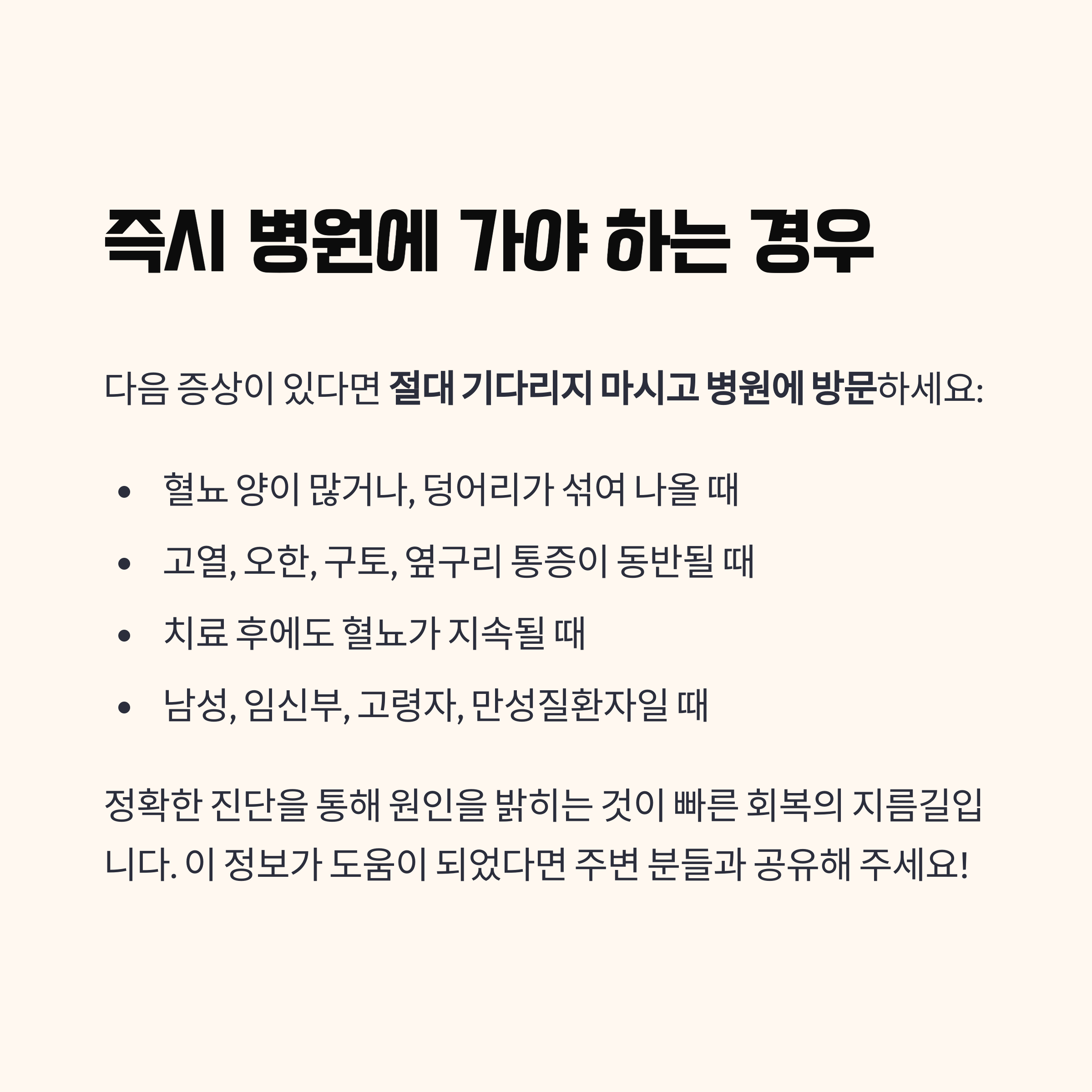 즉시 병원에 가야 하는 경우

다음 증상이 있다면 절대 기다리지 마시고 병원에 방문하세요:

• 혈뇨 양이 많거나, 덩어리가 섞여 나올 때
• 고열, 오한, 구토, 옆구리 통증이 동반될 때
• 치료 후에도 혈뇨가 지속될 때
• 남성, 임신부, 고령자, 만성질환자일 때

정확한 진단을 통해 원인을 밝히는 것이 빠른 회복의 지름길입니다. 이 정보가 도움이 되었다면 주변 분들과 공유해 주세요!